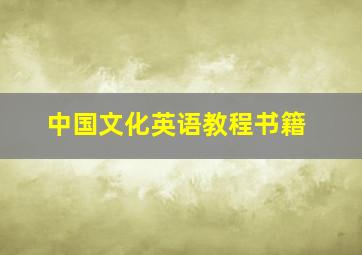 中国文化英语教程书籍